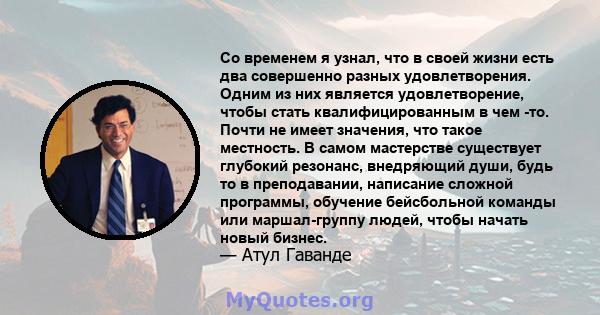 Со временем я узнал, что в своей жизни есть два совершенно разных удовлетворения. Одним из них является удовлетворение, чтобы стать квалифицированным в чем -то. Почти не имеет значения, что такое местность. В самом мастерстве существует глубокий резонанс, внедряющий души, будь то в преподавании, написание сложной программы, обучение бейсбольной команды или маршал-группу людей, чтобы начать новый бизнес.
— Атул Гаванде

MyQuotes.org